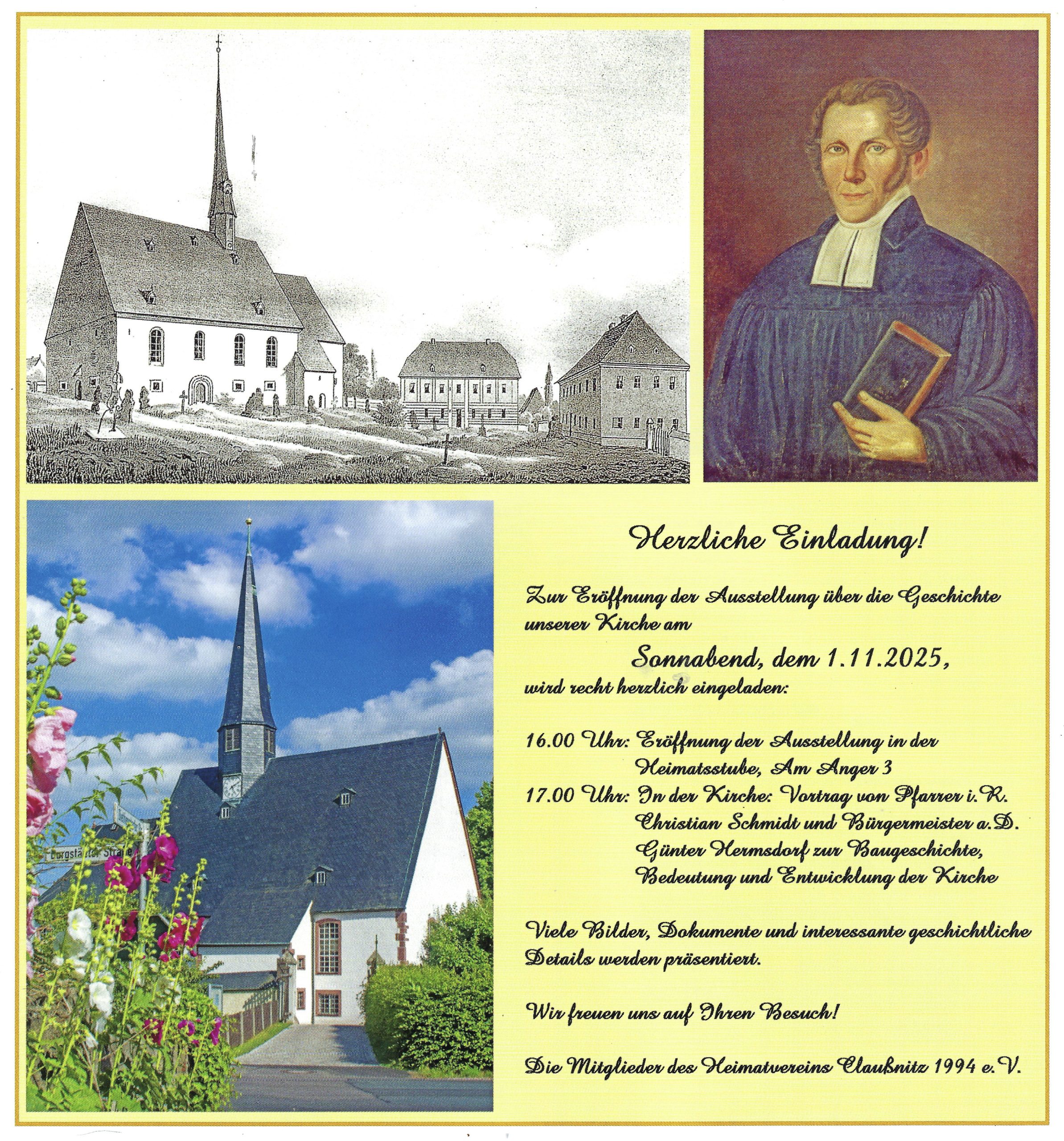 Herzliche Einladung!

Zur Eröffnung der Ausstellung über die Geschichte unserer Kirche am

Sonnabend, dem 1.11.2025,

wird recht herzlich eingeladen:

16.00 Uhr: Eröffnung der Ausstellung in der Heimatsstube, Am Anger 3
17.00 Uhr: In der Kirche: Vortrag von Pfarrer i.R. Christian Schmidt und Bürgermeister a.D. Günter Hermsdorf zur Baugeschichte, Bedeutung und Entwicklung der Kirche

Viele Bilder, Dokumente und interessante geschichtliche Details werden präsentiert.

Wir freuen uns auf Ihren Besuch!

Die Mitglieder des Heimatvereins Claußnitz 1994 e.V.